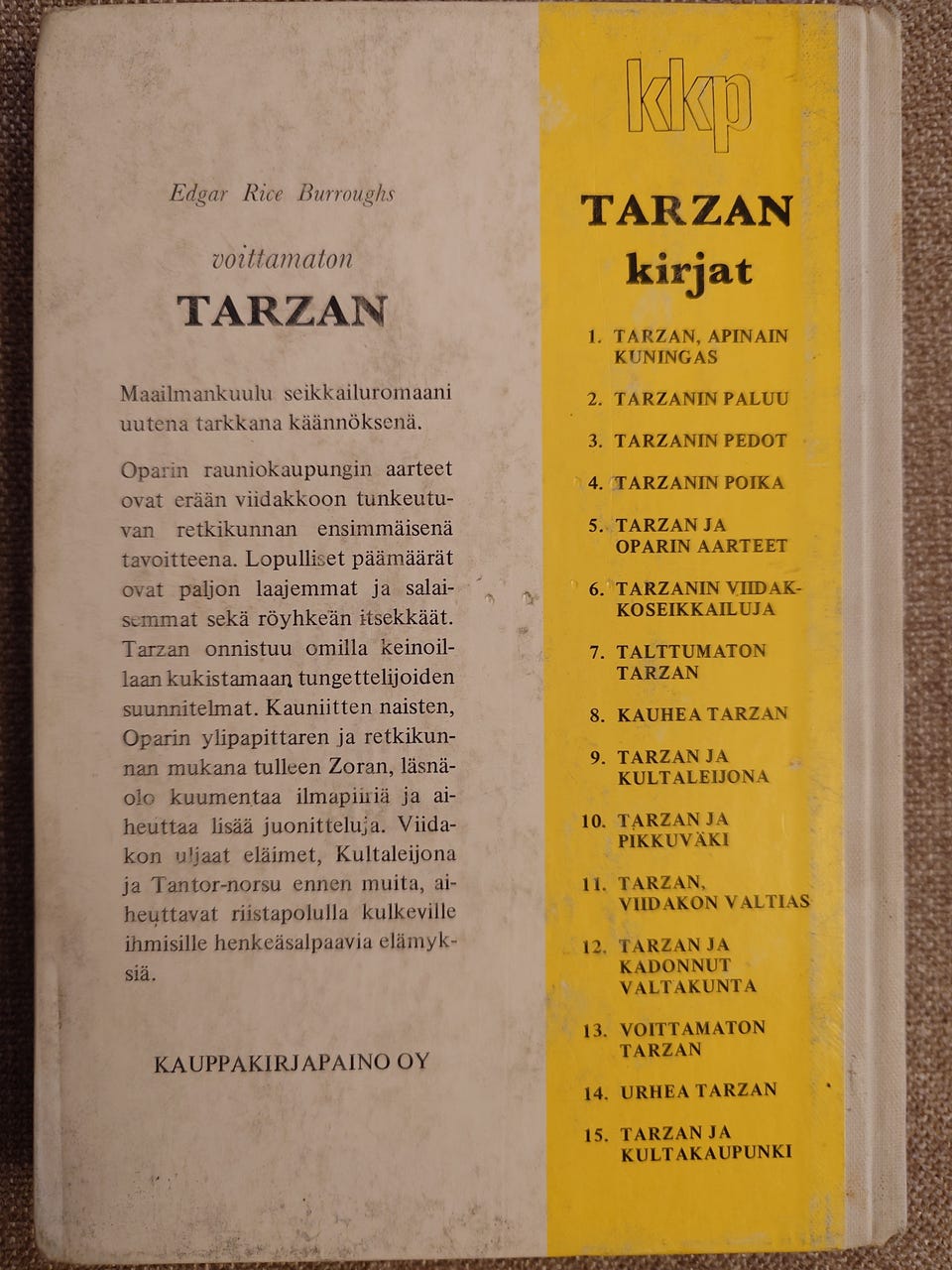 Edgar Rice Burroughs

voittamaton

TARZAN

Maailmankuulu seikkailuromaani uutena tarkkana käännöksenä.

Oparin rauniokaupungin aarteet ovat erään viidakkoon tunkeutuvan retkikunnan ensimmäisenä tavoitteena. Lopulliset päämäärät ovat paljon laajemmat ja salaisemmat sekä röyhkeän itsekkäät. Tarzan onnistuu omilla keinoillaan kukistamaan tungettelijoiden suunnitelmat. Kauniitten naisten, Oparin ylipapittaren ja retkikunnan mukana tulleen Zoran, läsnäolo kuumentaa ilmapiiriä ja aiheuttaa lisää juonitteluja. Viidakon uljaat eläimet, Kultaleijona ja Tantor-norsu ennen muita, aiheuttavat riistapolulla kulkeville ihmisille henkeäsalpaavia elämyksiä.

KAUPPAKIRJAPAINO OY

kkp

TARZAN kirjat

1. TARZAN, APINAIN KUNINGAS
2. TARZANIN PALUU
3. TARZANIN PEDOT
4. TARZANIN POIKA
5. TARZAN JA OPARIN AARTEET
6. TARZANIN VIIDAKKOSEIKKAILUJA
7. TALTTUMATON TARZAN
8. KAUHEA TARZAN
9. TARZAN JA KULTALEIJONA
10. TARZAN JA PIKKUVÄKI
11. TARZAN, VIIDAKON VALTIAS
12. TARZAN JA KADONNUT VALTAKUNTA
13. VOITTAMATON TARZAN
14. URHEA TARZAN
15. TARZAN JA KULTAKAUPUNKI